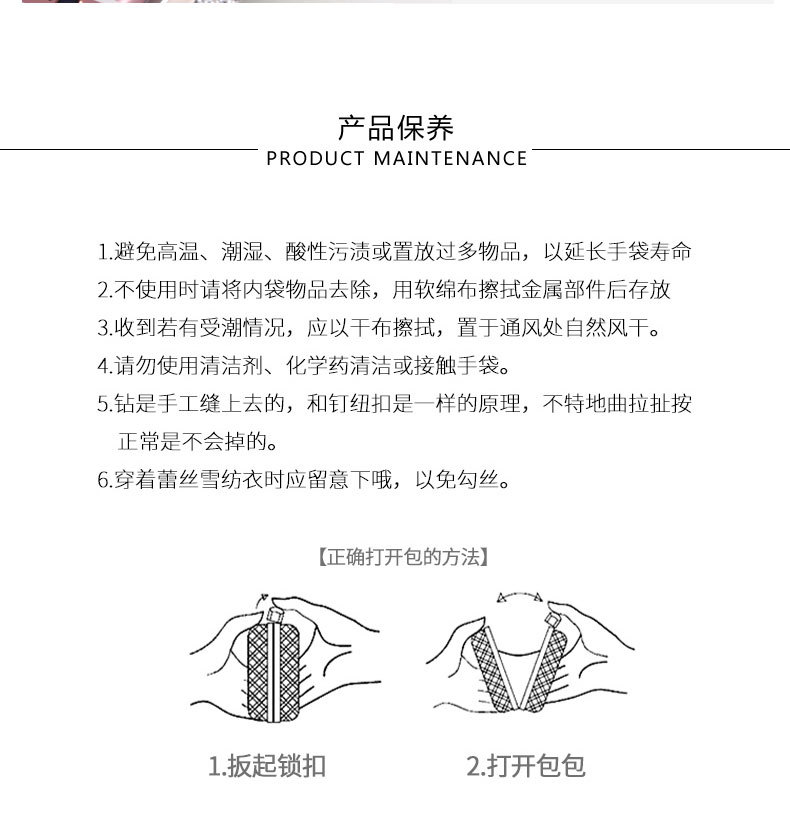 产品保养
PRODUCT MAINTENANCE

1.避免高温、潮湿、酸性污渍或置放过多物品，以延长手袋寿命
2.不使用时请将内袋物品去除，用软绵布擦拭金属部件后存放
3.收到若有受潮情况，应以干布擦拭，置于通风处自然风干。
4.请勿使用清洁剂、化学药清洁或接触手袋。
5.钻是手工缝上去的，和钉纽扣是一样的原理，不特地曲拉扯按正常是不会掉的。
6.穿着蕾丝雪纺衣时应留意下哦，以免勾丝。

【正确打开包的方法】

1.扳起锁扣 2.打开包包